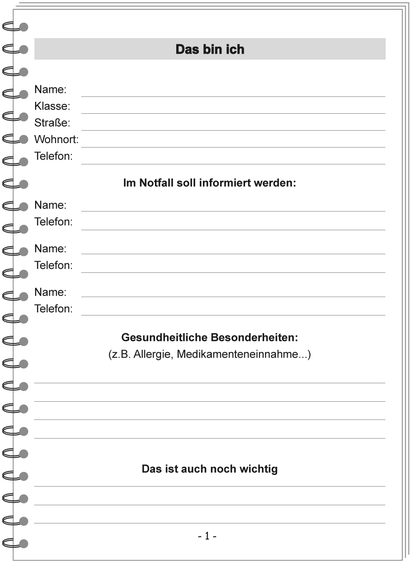 Das bin ich

Name:
Klasse:
Straße:
Wohnort:
Telefon:

Im Notfall soll informiert werden:

Name:
Telefon:

Name:
Telefon:

Name:
Telefon:

Gesundheitliche Besonderheiten:
(z.B. Allergie, Medikamenteneinnahme...)

Das ist auch noch wichtig

- 1 -